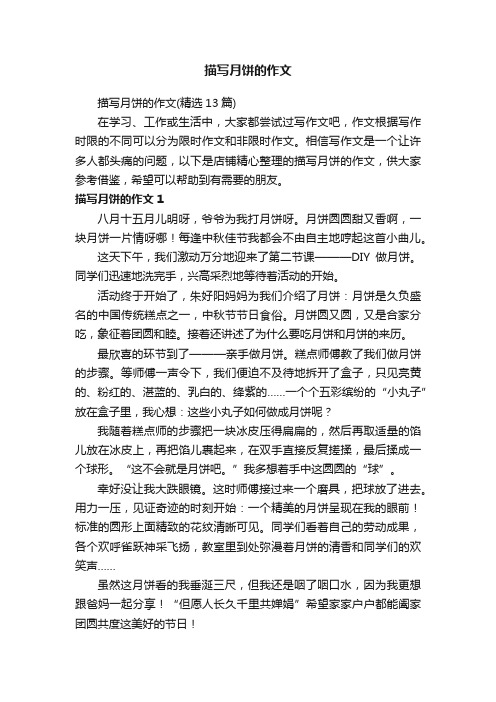 描写月饼的作文

描写月饼的作文(精选 13 篇)

在学习、工作或生活中，大家都尝试过写作文吧，作文根据写作时限的不同可以分为限时作文和非限时作文。相信写作文是一个让许多人都头痛的问题，以下是店铺精心整理的描写月饼的作文，供大家参考借鉴，希望可以帮助到有需要的朋友。

描写月饼的作文 1

八月十五月儿明呀，爷爷为我打月饼呀。月饼圆圆甜又香啊，一块月饼一片情呀哪！每逢中秋佳节我都会不由自主地哼起这首小曲儿。

这天下午，我们激动万分地迎来了第二节课———DIY 做月饼。同学们迅速地洗完手，兴高采烈地等待着活动的开始。

活动终于开始了，朱好阳妈妈为我们介绍了月饼：月饼是久负盛名的中国传统糕点之一，中秋节节日食俗。月饼圆又圆，又是合家分吃，象征着团圆和睦。接着还讲述了为什么要吃月饼和月饼的来历。

最欣喜的环节到了———亲手做月饼。糕点师傅教了我们做月饼的步骤。等师傅一声令下，我们便迫不及待地拆开了盒子，只见亮黄的、粉红的、湛蓝的、乳白的、绛紫的……一个个五彩缤纷的“小丸子”放在盒子里，我心想：这些小丸子如何做成月饼呢？

我随着糕点师的步骤把一块冰皮压得扁扁的，然后再取适量的馅儿放在冰皮上，再把馅儿裹起来，在双手直接反复搓揉，最后揉成一个球形。“这不会就是月饼吧。”我多想着手中这圆圆的“球”。

幸好没让我大跌眼镜。这时师傅接过来一个磨具，把球放了进去。用力一压，见证奇迹的时刻开始：一个精美的月饼呈现在我的眼前！标准的圆形上面精致的花纹清晰可见。同学们看着自己的劳动成果，各个欢呼雀跃神采飞扬，教室里到处弥漫着月饼的清香和同学们的欢笑声……

虽然这月饼看的我垂涎三尺，但我还是咽了咽口水，因为我更想跟爸妈一起分享！“但愿人长久千里共婵娟”希望家家户户都能阖家团圆共度这美好的节日！